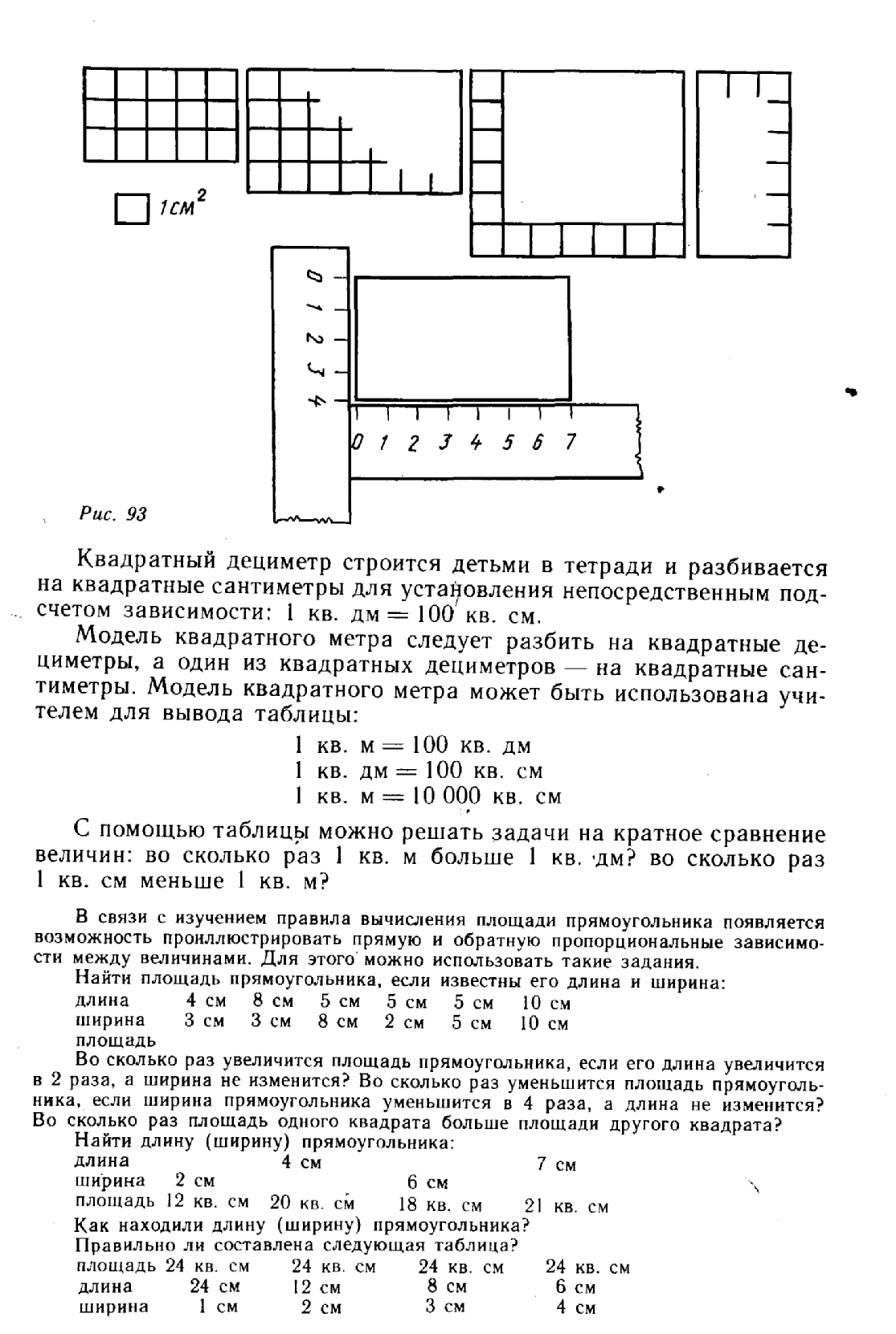 $1 см^2$

0 1 2 3 4

0 1 2 3 4 5 6 7

Рис. 93

Квадратный дециметр строится детьми в тетради и разбивается на квадратные сантиметры для установления непосредственным подсчетом зависимости: 1 кв. дм = 100 кв. см.

Модель квадратного метра следует разбить на квадратные дециметры, а один из квадратных дециметров — на квадратные сантиметры. Модель квадратного метра может быть использована учителем для вывода таблицы:

1 кв. м = 100 кв. дм
1 кв. дм = 100 кв. см
1 кв. м = 10 000 кв. см

С помощью таблицы можно решать задачи на кратное сравнение величин: во сколько раз 1 кв. м больше 1 кв. дм? во сколько раз 1 кв. см меньше 1 кв. м?

В связи с изучением правила вычисления площади прямоугольника появляется возможность проиллюстрировать прямую и обратную пропорциональные зависимости между величинами. Для этого можно использовать такие задания.

Найти площадь прямоугольника, если известны его длина и ширина:

| длина | 4 см | 8 см | 5 см | 5 см | 5 см | 10 см |
|---|---|---|---|---|---|---|
| ширина | 3 см | 3 см | 8 см | 2 см | 5 см | 10 см |
| площадь | | | | | | |

Во сколько раз увеличится площадь прямоугольника, если его длина увеличится в 2 раза, а ширина не изменится? Во сколько раз уменьшится площадь прямоугольника, если ширина прямоугольника уменьшится в 4 раза, а длина не изменится? Во сколько раз площадь одного квадрата больше площади другого квадрата?

Найти длину (ширину) прямоугольника:

| длина | | 4 см | | 7 см |
|---|---|---|---|---|
| ширина | 2 см | | 6 см | |
| площадь | 12 кв. см | 20 кв. см | 18 кв. см | 21 кв. см |

Как находили длину (ширину) прямоугольника?

Правильно ли составлена следующая таблица?

| площадь | 24 кв. см | 24 кв. см | 24 кв. см | 24 кв. см |
|---|---|---|---|---|
| длина | 24 см | 12 см | 8 см | 6 см |
| ширина | 1 см | 2 см | 3 см | 4 см |